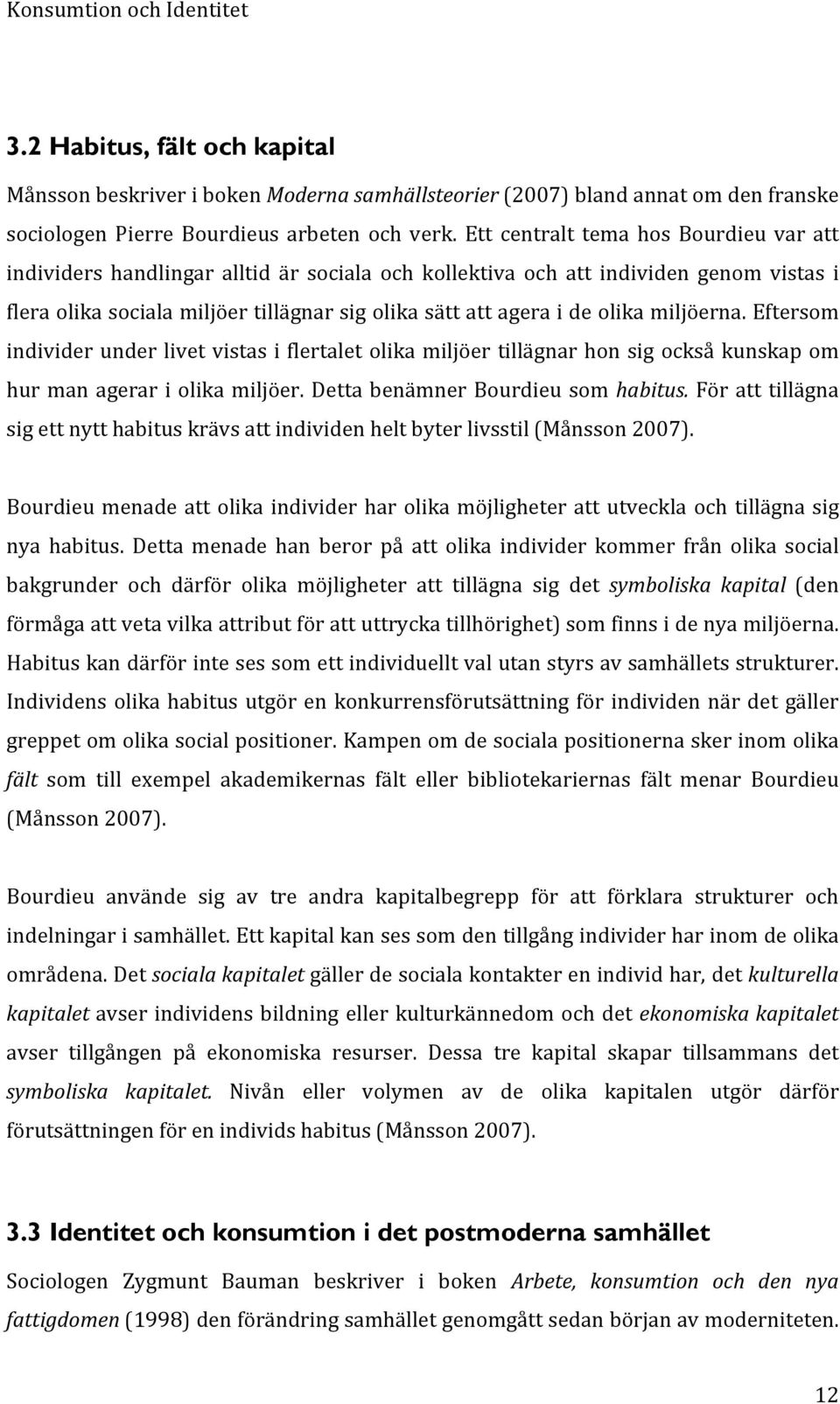 Konsumtion och Identitet

3.2 Habitus, fält och kapital

Månsson beskriver i boken Moderna samhällsteorier (2007) bland annat om den franske sociologen Pierre Bourdieus arbeten och verk. Ett centralt tema hos Bourdieu var att individers handlingar alltid är sociala och kollektiva och att individen genom vistas i flera olika sociala miljöer tillägnar sig olika sätt att agera i de olika miljöerna. Eftersom individer under livet vistas i flertalet olika miljöer tillägnar hon sig också kunskap om hur man agerar i olika miljöer. Detta benämner Bourdieu som habitus. För att tillägna sig ett nytt habitus krävs att individen helt byter livsstil (Månsson 2007).

Bourdieu menade att olika individer har olika möjligheter att utveckla och tillägna sig nya habitus. Detta menade han beror på att olika individer kommer från olika social bakgrunder och därför olika möjligheter att tillägna sig det symboliska kapital (den förmåga att veta vilka attribut för att uttrycka tillhörighet) som finns i de nya miljöerna. Habitus kan därför inte ses som ett individuellt val utan styrs av samhällets strukturer. Individens olika habitus utgör en konkurrensförutsättning för individen när det gäller greppet om olika social positioner. Kampen om de sociala positionerna sker inom olika fält som till exempel akademikernas fält eller bibliotekariernas fält menar Bourdieu (Månsson 2007).

Bourdieu använde sig av tre andra kapitalbegrepp för att förklara strukturer och indelningar i samhället. Ett kapital kan ses som den tillgång individer har inom de olika områdena. Det sociala kapitalet gäller de sociala kontakter en individ har, det kulturella kapitalet avser individens bildning eller kulturkännedom och det ekonomiska kapitalet avser tillgången på ekonomiska resurser. Dessa tre kapital skapar tillsammans det symboliska kapitalet. Nivån eller volymen av de olika kapitalen utgör därför förutsättningen för en individs habitus (Månsson 2007).

3.3 Identitet och konsumtion i det postmoderna samhället

Sociologen Zygmunt Bauman beskriver i boken Arbete, konsumtion och den nya fattigdomen (1998) den förändring samhället genomgått sedan början av moderniteten.

12